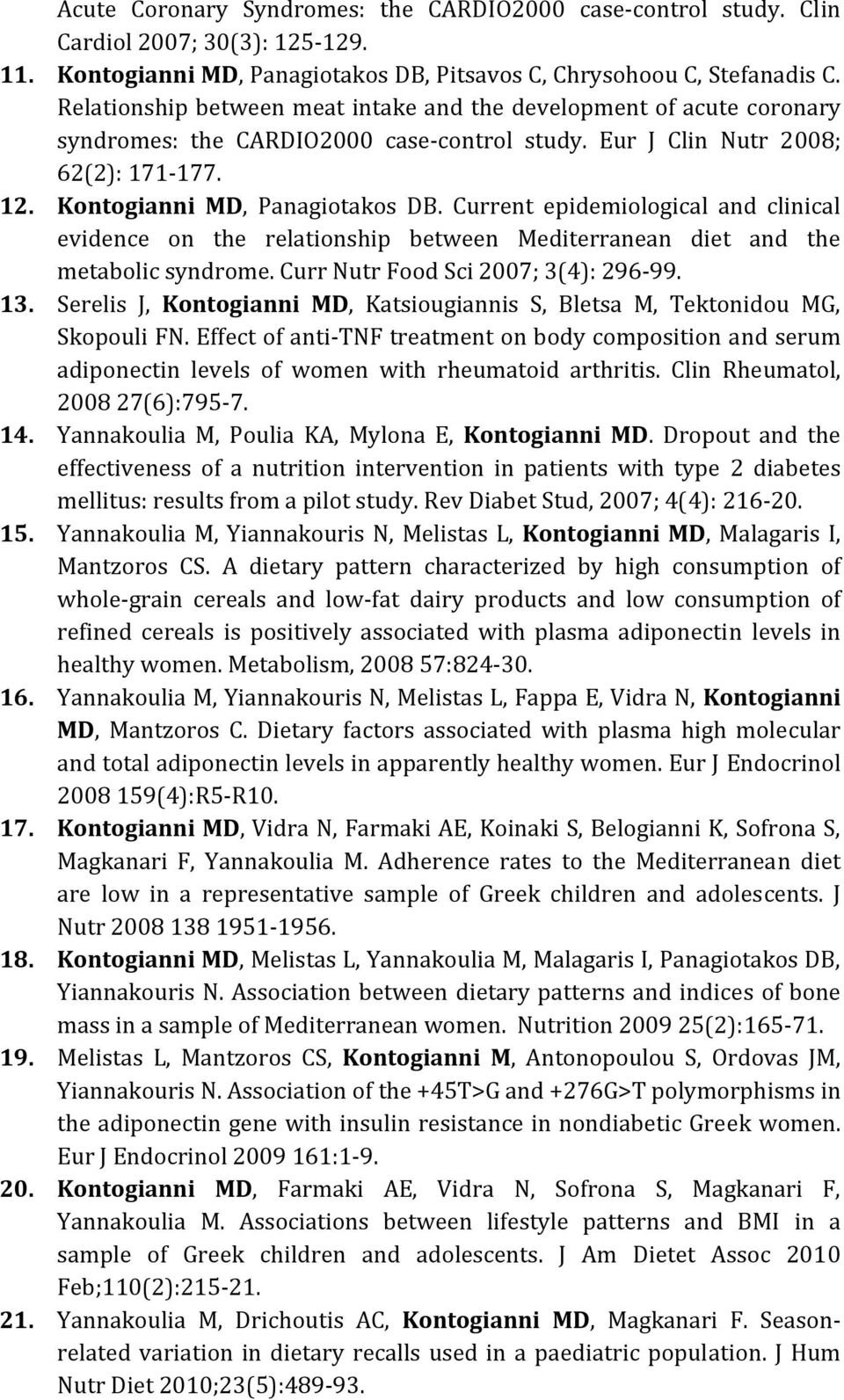 Acute Coronary Syndromes: the CARDIO2000 case-control study. Clin Cardiol 2007; 30(3): 125-129.

11. Kontogianni MD, Panagiotakos DB, Pitsavos C, Chrysohoou C, Stefanadis C. Relationship between meat intake and the development of acute coronary syndromes: the CARDIO2000 case-control study. Eur J Clin Nutr 2008; 62(2): 171-177.

12. Kontogianni MD, Panagiotakos DB. Current epidemiological and clinical evidence on the relationship between Mediterranean diet and the metabolic syndrome. Curr Nutr Food Sci 2007; 3(4): 296-99.

13. Serelis J, Kontogianni MD, Katsiougiannis S, Bletsa M, Tektonidou MG, Skopouli FN. Effect of anti-TNF treatment on body composition and serum adiponectin levels of women with rheumatoid arthritis. Clin Rheumatol, 2008 27(6):795-7.

14. Yannakoulia M, Poulia KA, Mylona E, Kontogianni MD. Dropout and the effectiveness of a nutrition intervention in patients with type 2 diabetes mellitus: results from a pilot study. Rev Diabet Stud, 2007; 4(4): 216-20.

15. Yannakoulia M, Yiannakouris N, Melistas L, Kontogianni MD, Malagaris I, Mantzoros CS. A dietary pattern characterized by high consumption of whole-grain cereals and low-fat dairy products and low consumption of refined cereals is positively associated with plasma adiponectin levels in healthy women. Metabolism, 2008 57:824-30.

16. Yannakoulia M, Yiannakouris N, Melistas L, Fappa E, Vidra N, Kontogianni MD, Mantzoros C. Dietary factors associated with plasma high molecular and total adiponectin levels in apparently healthy women. Eur J Endocrinol 2008 159(4):R5-R10.

17. Kontogianni MD, Vidra N, Farmaki AE, Koinaki S, Belogianni K, Sofrona S, Magkanari F, Yannakoulia M. Adherence rates to the Mediterranean diet are low in a representative sample of Greek children and adolescents. J Nutr 2008 138 1951-1956.

18. Kontogianni MD, Melistas L, Yannakoulia M, Malagaris I, Panagiotakos DB, Yiannakouris N. Association between dietary patterns and indices of bone mass in a sample of Mediterranean women. Nutrition 2009 25(2):165-71.

19. Melistas L, Mantzoros CS, Kontogianni M, Antonopoulou S, Ordovas JM, Yiannakouris N. Association of the +45T>G and +276G>T polymorphisms in the adiponectin gene with insulin resistance in nondiabetic Greek women. Eur J Endocrinol 2009 161:1-9.

20. Kontogianni MD, Farmaki AE, Vidra N, Sofrona S, Magkanari F, Yannakoulia M. Associations between lifestyle patterns and BMI in a sample of Greek children and adolescents. J Am Dietet Assoc 2010 Feb;110(2):215-21.

21. Yannakoulia M, Drichoutis AC, Kontogianni MD, Magkanari F. Season-related variation in dietary recalls used in a paediatric population. J Hum Nutr Diet 2010;23(5):489-93.